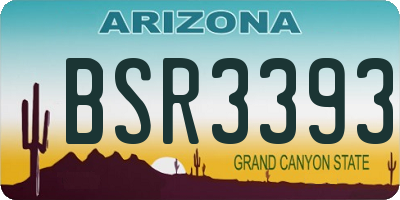 ARIZONA
BSR3393
GRAND CANYON STATE